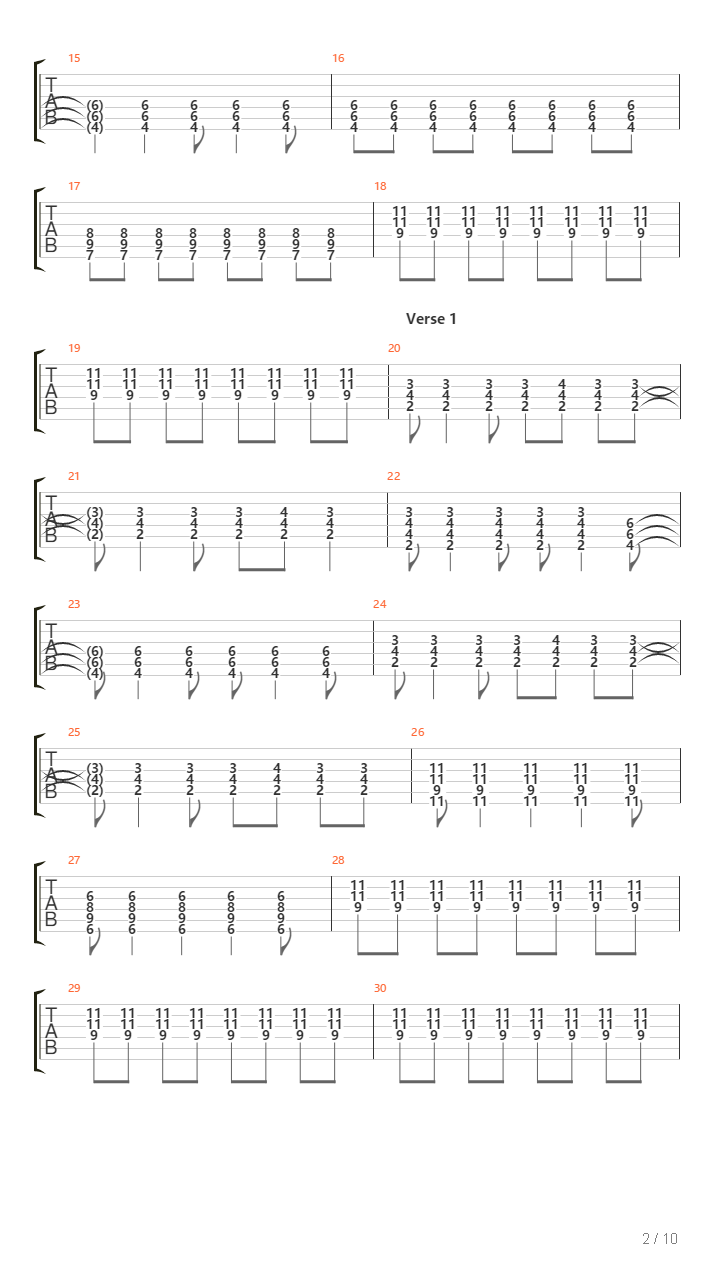 15
T
A
B
(6) 6 6 6 6
(6) 6 6 6 6
(4) 4 4 4 4

16
6 6 6 6 6 6 6 6
6 6 6 6 6 6 6 6
4 4 4 4 4 4 4 4

17
T
A
B
8 8 8 8 8 8 8 8
9 9 9 9 9 9 9 9
7 7 7 7 7 7 7 7

18
11 11 11 11 11 11 11 11
11 11 11 11 11 11 11 11
9 9 9 9 9 9 9 9

Verse 1

19
T
A
B
11 11 11 11 11 11 11 11
11 11 11 11 11 11 11 11
9 9 9 9 9 9 9 9

20
3 3 3 3 4 3 3
4 4 4 4 4 4 4
2 2 2 2 2 2 2

21
T
A
B
(3) 3 3 3 4 3
(4) 4 4 4 4 4
(2) 2 2 2 2 2

22
3 3 3 3 3
4 4 4 4 4 6
4 4 4 4 4 6
2 2 2 2 2 4

23
T
A
B
(6) 6 6 6 6 6
(6) 6 6 6 6 6
(4) 4 4 4 4 4

24
3 3 3 3 4 3 3
4 4 4 4 4 4 4
2 2 2 2 2 2 2

25
T
A
B
(3) 3 3 3 4 3 3
(4) 4 4 4 4 4 4
(2) 2 2 2 2 2 2

26
11 11 11 11 11
11 11 11 11 11
9 9 9 9 9
11 11 11 11 11

27
T
A
B
6 6 6 6 6
8 8 8 8 8
9 9 9 9 9
6 6 6 6 6

28
11 11 11 11 11 11 11 11
11 11 11 11 11 11 11 11
9 9 9 9 9 9 9 9

29
T
A
B
11 11 11 11 11 11 11 11
11 11 11 11 11 11 11 11
9 9 9 9 9 9 9 9

30
11 11 11 11 11 11 11 11
11 11 11 11 11 11 11 11
9 9 9 9 9 9 9 9

2 / 10